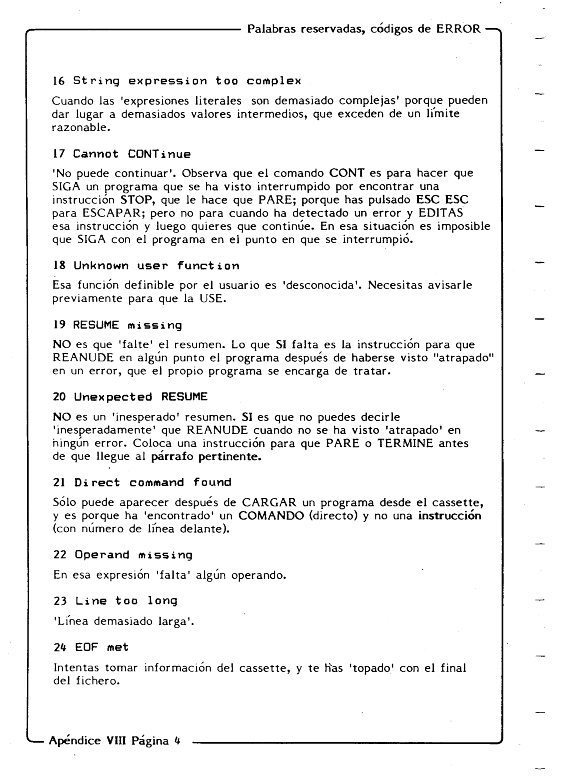 Palabras reservadas, códigos de ERROR

16 String expression too complex

Cuando las 'expresiones literales son demasiado complejas' porque pueden dar lugar a demasiados valores intermedios, que exceden de un límite razonable.

17 Cannot CONTinue

'No puede continuar'. Observa que el comando CONT es para hacer que SIGA un programa que se ha visto interrumpido por encontrar una instrucción STOP, que le hace que PARE; porque has pulsado ESC ESC para ESCAPAR; pero no para cuando ha detectado un error y EDITAS esa instrucción y luego quieres que continúe. En esa situación es imposible que SIGA con el programa en el punto en que se interrumpió.

18 Unknown user function

Esa función definible por el usuario es 'desconocida'. Necesitas avisarle previamente para que la USE.

19 RESUME missing

NO es que 'falte' el resumen. Lo que SI falta es la instrucción para que REANUDE en algún punto el programa después de haberse visto "atrapado" en un error, que el propio programa se encarga de tratar.

20 Unexpected RESUME

NO es un 'inesperado' resumen. SI es que no puedes decirle 'inesperadamente' que REANUDE cuando no se ha visto 'atrapado' en ningún error. Coloca una instrucción para que PARE o TERMINE antes de que llegue al párrafo pertinente.

21 Direct command found

Sólo puede aparecer después de CARGAR un programa desde el cassette, y es porque ha 'encontrado' un COMANDO (directo) y no una instrucción (con número de línea delante).

22 Operand missing

En esa expresión 'falta' algún operando.

23 Line too long

'Línea demasiado larga'.

24 EOF met

Intentas tomar información del cassette, y te has 'topado' con el final del fichero.

Apéndice VIII Página 4